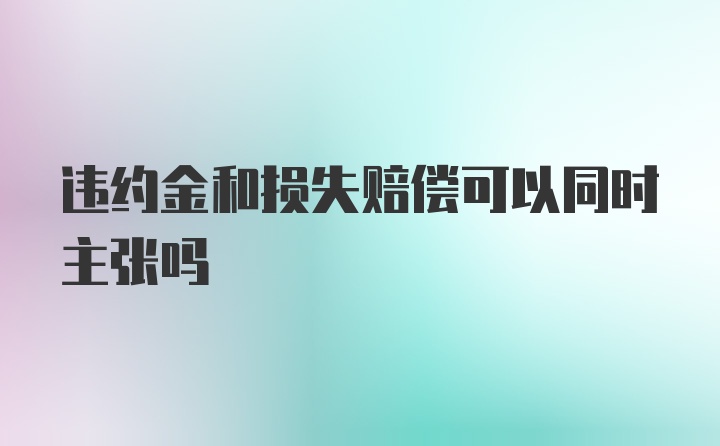 违约金和损失赔偿可以同时主张吗